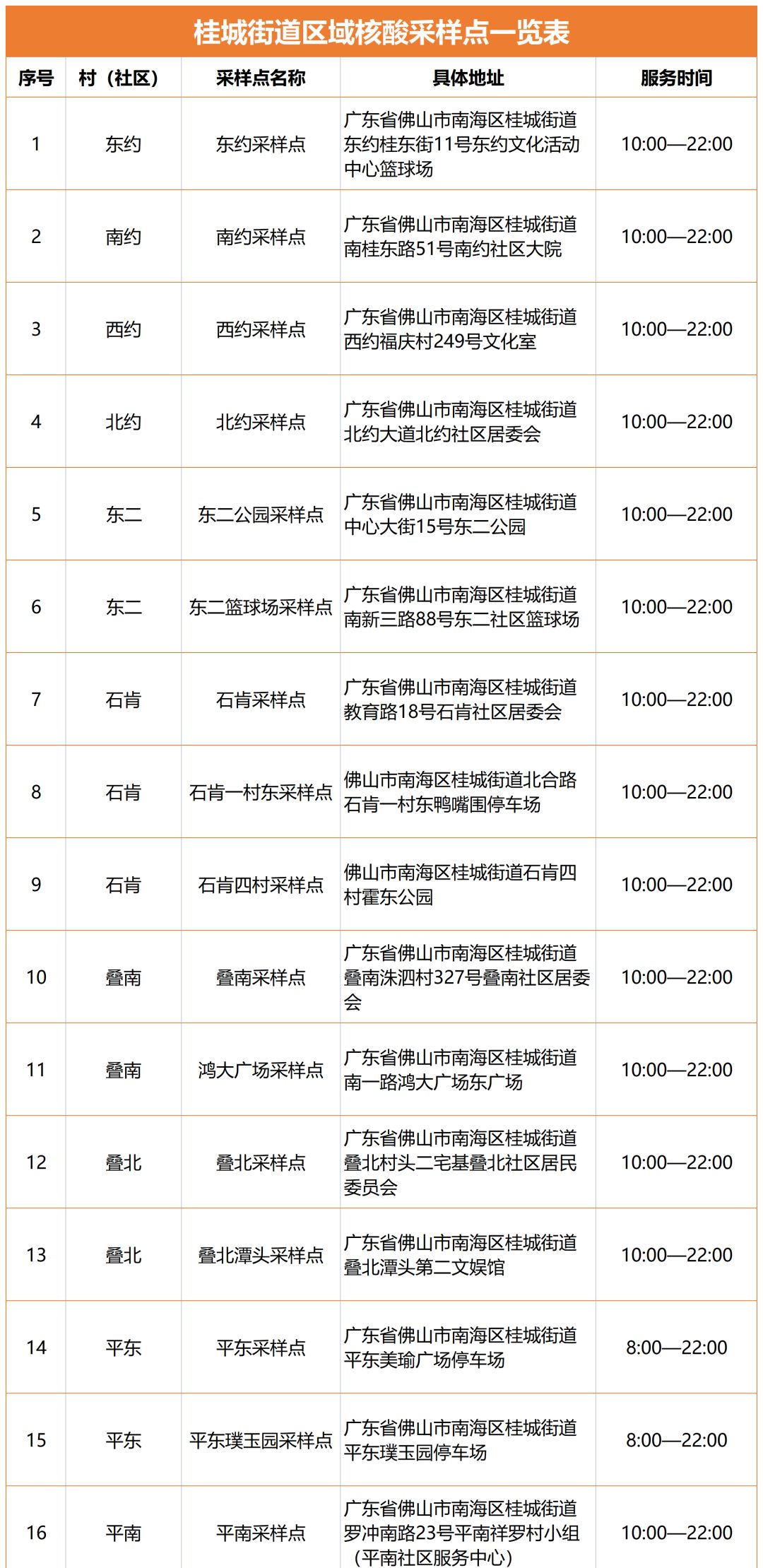 桂城街道区域核酸采样点一览表

| 序号 | 村（社区） | 采样点名称 | 具体地址 | 服务时间 |
|---|---|---|---|---|
| 1 | 东约 | 东约采样点 | 广东省佛山市南海区桂城街道东约桂东街11号东约文化活动中心篮球场 | 10:00—22:00 |
| 2 | 南约 | 南约采样点 | 广东省佛山市南海区桂城街道南桂东路51号南约社区大院 | 10:00—22:00 |
| 3 | 西约 | 西约采样点 | 广东省佛山市南海区桂城街道西约福庆村249号文化室 | 10:00—22:00 |
| 4 | 北约 | 北约采样点 | 广东省佛山市南海区桂城街道北约大道北约社区居委会 | 10:00—22:00 |
| 5 | 东二 | 东二公园采样点 | 广东省佛山市南海区桂城街道中心大街15号东二公园 | 10:00—22:00 |
| 6 | 东二 | 东二篮球场采样点 | 广东省佛山市南海区桂城街道南新三路88号东二社区篮球场 | 10:00—22:00 |
| 7 | 石肯 | 石肯采样点 | 广东省佛山市南海区桂城街道教育路18号石肯社区居委会 | 10:00—22:00 |
| 8 | 石肯 | 石肯一村东采样点 | 佛山市南海区桂城街道北合路石肯一村东鸭嘴围停车场 | 10:00—22:00 |
| 9 | 石肯 | 石肯四村采样点 | 佛山市南海区桂城街道石肯四村霍东公园 | 10:00—22:00 |
| 10 | 叠南 | 叠南采样点 | 广东省佛山市南海区桂城街道叠南洙泗村327号叠南社区居委会 | 10:00—22:00 |
| 11 | 叠南 | 鸿大广场采样点 | 广东省佛山市南海区桂城街道南一路鸿大广场东广场 | 10:00—22:00 |
| 12 | 叠北 | 叠北采样点 | 广东省佛山市南海区桂城街道叠北村头二宅基叠北社区居民委员会 | 10:00—22:00 |
| 13 | 叠北 | 叠北潭头采样点 | 广东省佛山市南海区桂城街道叠北潭头第二文娱馆 | 10:00—22:00 |
| 14 | 平东 | 平东采样点 | 广东省佛山市南海区桂城街道平东美瑜广场停车场 | 8:00—22:00 |
| 15 | 平东 | 平东璞玉园采样点 | 广东省佛山市南海区桂城街道平东璞玉园停车场 | 8:00—22:00 |
| 16 | 平南 | 平南采样点 | 广东省佛山市南海区桂城街道罗冲南路23号平南祥罗村小组（平南社区服务中心） | 10:00—22:00 |